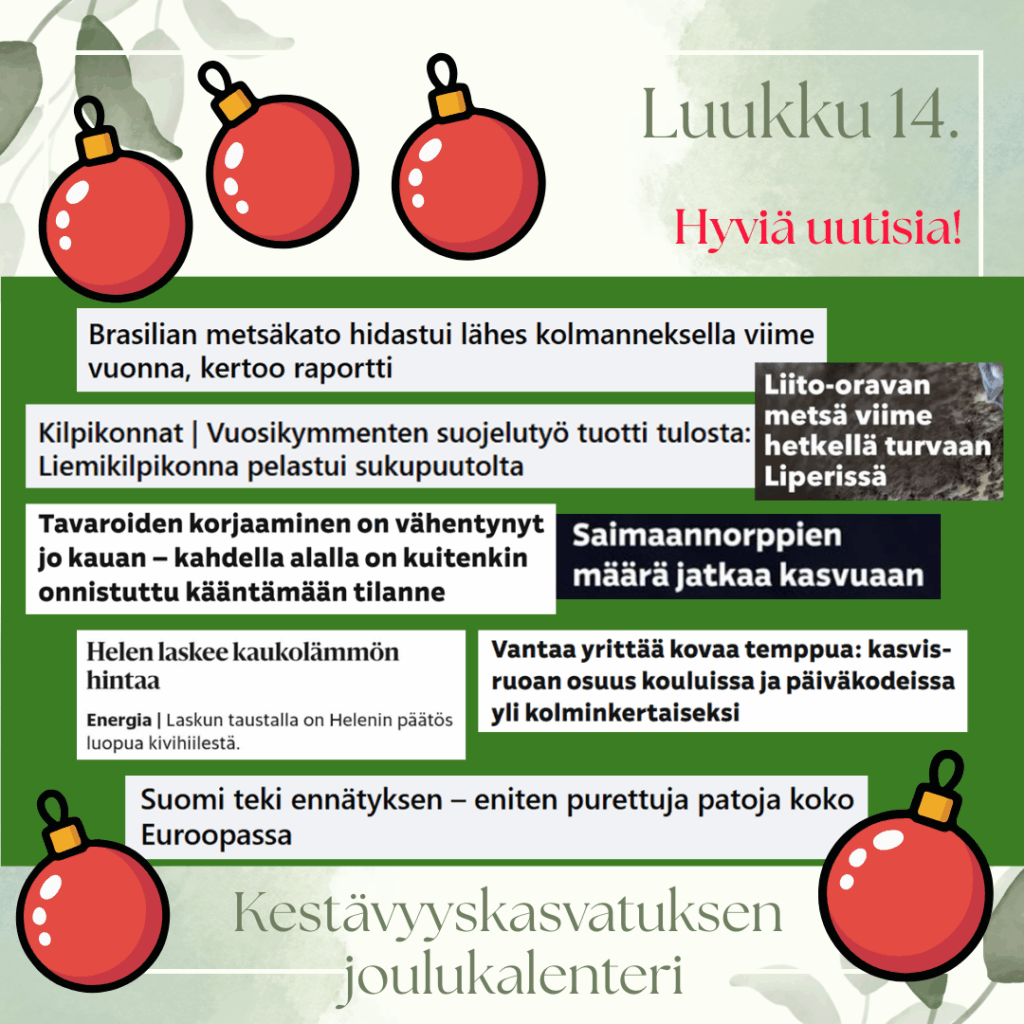 Luukku 14.

Hyviä uutisia!

Brasilian metsäkato hidastui lähes kolmanneksella viime vuonna, kertoo raportti

Liito-oravan metsä viime hetkellä turvaan Liperissä

Kilpikonnat | Vuosikymmenten suojelutyö tuotti tulosta: Liemikilpikonna pelastui sukupuutolta

Tavaroiden korjaaminen on vähentynyt jo kauan – kahdella alalla on kuitenkin onnistuttu kääntämään tilanne

Saimaannorppien määrä jatkaa kasvuaan

Helen laskee kaukolämmön hintaa

Energia | Laskun taustalla on Helenin päätös luopua kivihiilestä.

Vantaa yrittää kovaa temppua: kasvisruoan osuus kouluissa ja päiväkodeissa yli kolminkertaiseksi

Suomi teki ennätyksen – eniten purettuja patoja koko Euroopassa

Kestävyyskasvatuksen joulukalenteri